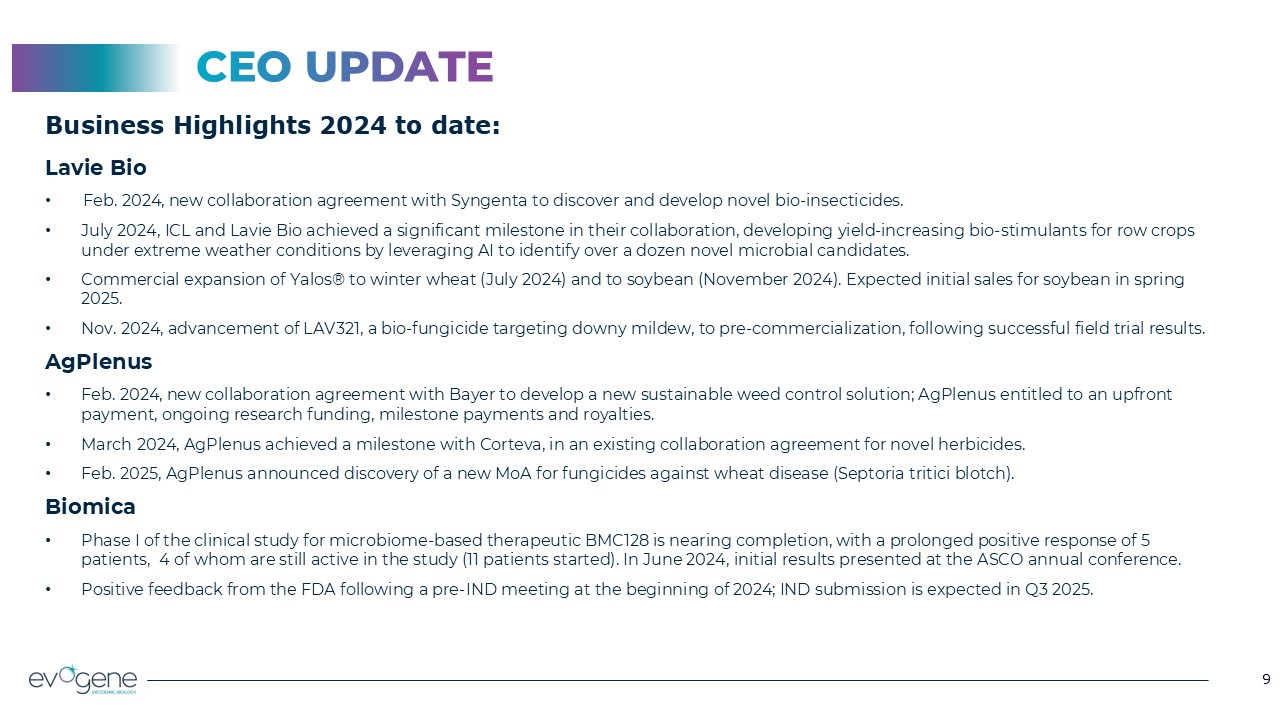 CEO UPDATE

Business Highlights 2024 to date:

Lavie Bio

• Feb. 2024, new collaboration agreement with Syngenta to discover and develop novel bio-insecticides.

• July 2024, ICL and Lavie Bio achieved a significant milestone in their collaboration, developing yield-increasing bio-stimulants for row crops under extreme weather conditions by leveraging AI to identify over a dozen novel microbial candidates.

• Commercial expansion of Yalos® to winter wheat (July 2024) and to soybean (November 2024). Expected initial sales for soybean in spring 2025.

• Nov. 2024, advancement of LAV321, a bio-fungicide targeting downy mildew, to pre-commercialization, following successful field trial results.

AgPlenus

• Feb. 2024, new collaboration agreement with Bayer to develop a new sustainable weed control solution; AgPlenus entitled to an upfront payment, ongoing research funding, milestone payments and royalties.

• March 2024, AgPlenus achieved a milestone with Corteva, in an existing collaboration agreement for novel herbicides.

• Feb. 2025, AgPlenus announced discovery of a new MoA for fungicides against wheat disease (Septoria tritici blotch).

Biomica

• Phase I of the clinical study for microbiome-based therapeutic BMC128 is nearing completion, with a prolonged positive response of 5 patients, 4 of whom are still active in the study (11 patients started). In June 2024, initial results presented at the ASCO annual conference.

• Positive feedback from the FDA following a pre-IND meeting at the beginning of 2024; IND submission is expected in Q3 2025.

evogene
DECODING BIOLOGY

9